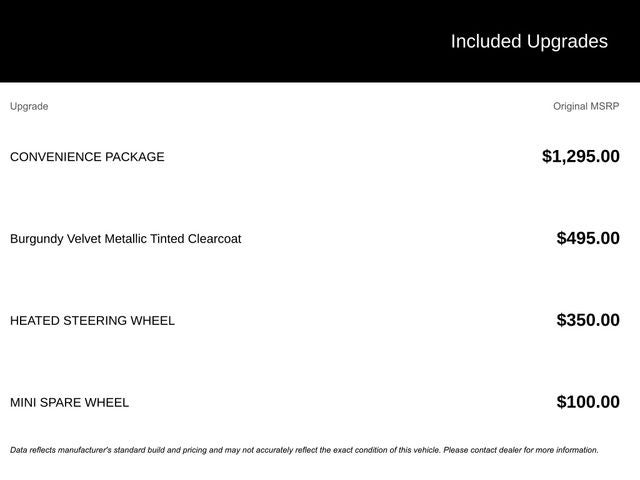 Included Upgrades

| Upgrade | Original MSRP |
|---|---|
| CONVENIENCE PACKAGE | $1,295.00 |
| Burgundy Velvet Metallic Tinted Clearcoat | $495.00 |
| HEATED STEERING WHEEL | $350.00 |
| MINI SPARE WHEEL | $100.00 |

Data reflects manufacturer's standard build and pricing and may not accurately reflect the exact condition of this vehicle. Please contact dealer for more information.